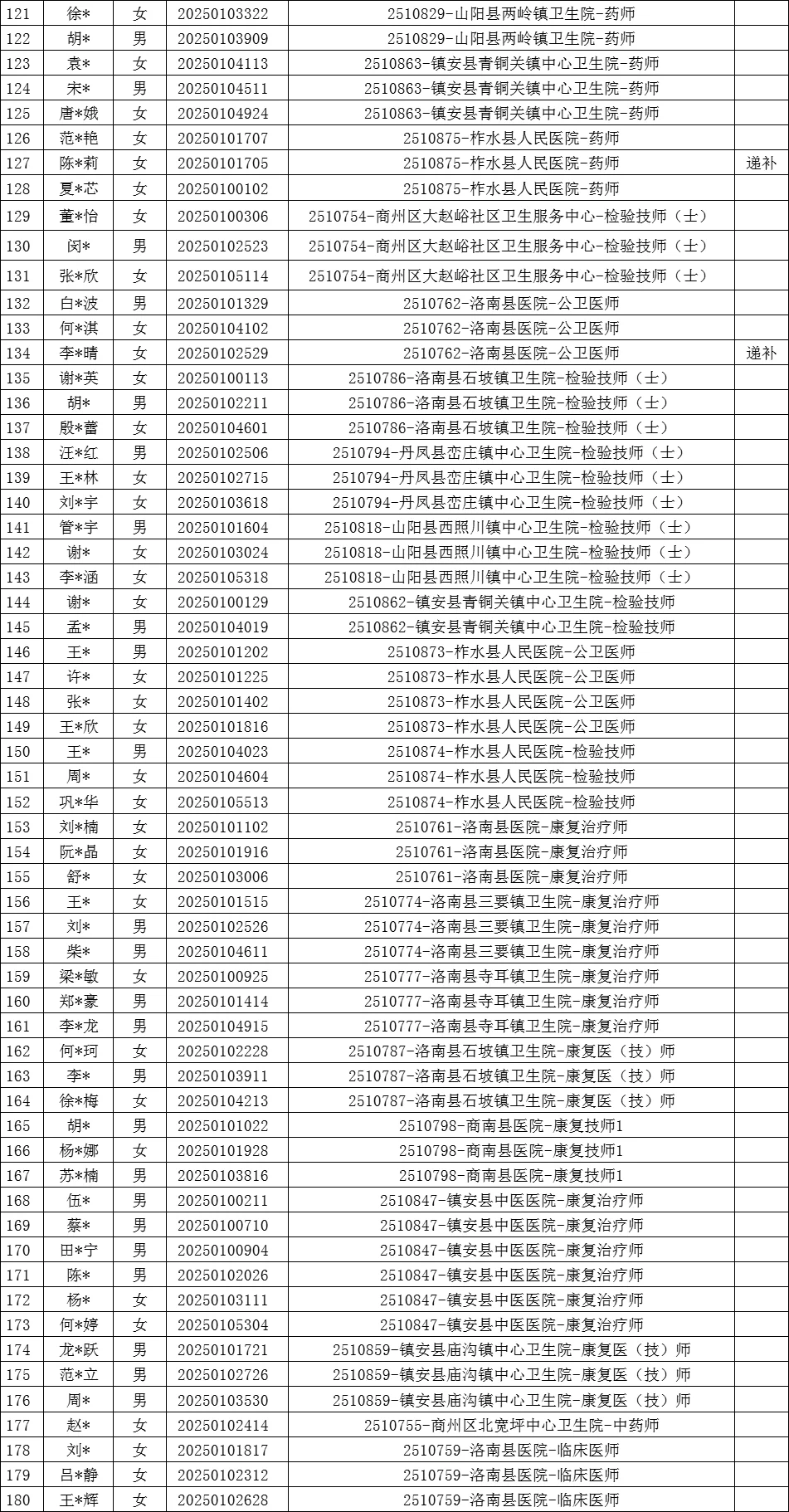 | 121 | 徐* | 女 | 20250103322 | 2510829-山阳县两岭镇卫生院-药师 | |
|---|---|---|---|---|---|
| 122 | 胡* | 男 | 20250103909 | 2510829-山阳县两岭镇卫生院-药师 | |
| 123 | 袁* | 女 | 20250104113 | 2510863-镇安县青铜关镇中心卫生院-药师 | |
| 124 | 宋* | 男 | 20250104511 | 2510863-镇安县青铜关镇中心卫生院-药师 | |
| 125 | 唐*娥 | 女 | 20250104924 | 2510863-镇安县青铜关镇中心卫生院-药师 | |
| 126 | 范*艳 | 女 | 20250101707 | 2510875-柞水县人民医院-药师 | |
| 127 | 陈*莉 | 女 | 20250101705 | 2510875-柞水县人民医院-药师 | 递补 |
| 128 | 夏*芯 | 女 | 20250100102 | 2510875-柞水县人民医院-药师 | |
| 129 | 董*怡 | 女 | 20250100306 | 2510754-商州区大赵峪社区卫生服务中心-检验技师（士） | |
| 130 | 闵* | 男 | 20250102523 | 2510754-商州区大赵峪社区卫生服务中心-检验技师（士） | |
| 131 | 张*欣 | 女 | 20250105114 | 2510754-商州区大赵峪社区卫生服务中心-检验技师（士） | |
| 132 | 白*波 | 男 | 20250101329 | 2510762-洛南县医院-公卫医师 | |
| 133 | 何*淇 | 女 | 20250104102 | 2510762-洛南县医院-公卫医师 | |
| 134 | 李*晴 | 女 | 20250102529 | 2510762-洛南县医院-公卫医师 | 递补 |
| 135 | 谢*英 | 女 | 20250100113 | 2510786-洛南县石坡镇卫生院-检验技师（士） | |
| 136 | 胡* | 男 | 20250102211 | 2510786-洛南县石坡镇卫生院-检验技师（士） | |
| 137 | 殷*蕾 | 女 | 20250104601 | 2510786-洛南县石坡镇卫生院-检验技师（士） | |
| 138 | 汪*红 | 男 | 20250102506 | 2510794-丹凤县峦庄镇中心卫生院-检验技师（士） | |
| 139 | 王*林 | 女 | 20250102715 | 2510794-丹凤县峦庄镇中心卫生院-检验技师（士） | |
| 140 | 刘*宇 | 女 | 20250103618 | 2510794-丹凤县峦庄镇中心卫生院-检验技师（士） | |
| 141 | 管*宇 | 男 | 20250101604 | 2510818-山阳县西照川镇中心卫生院-检验技师（士） | |
| 142 | 谢* | 女 | 20250103024 | 2510818-山阳县西照川镇中心卫生院-检验技师（士） | |
| 143 | 李*涵 | 女 | 20250105318 | 2510818-山阳县西照川镇中心卫生院-检验技师（士） | |
| 144 | 谢* | 女 | 20250100129 | 2510862-镇安县青铜关镇中心卫生院-检验技师 | |
| 145 | 孟* | 男 | 20250104019 | 2510862-镇安县青铜关镇中心卫生院-检验技师 | |
| 146 | 王* | 男 | 20250101202 | 2510873-柞水县人民医院-公卫医师 | |
| 147 | 许* | 女 | 20250101225 | 2510873-柞水县人民医院-公卫医师 | |
| 148 | 张* | 女 | 20250101402 | 2510873-柞水县人民医院-公卫医师 | |
| 149 | 王*欣 | 女 | 20250101816 | 2510873-柞水县人民医院-公卫医师 | |
| 150 | 王* | 男 | 20250104023 | 2510874-柞水县人民医院-检验技师 | |
| 151 | 周* | 女 | 20250104604 | 2510874-柞水县人民医院-检验技师 | |
| 152 | 巩*华 | 女 | 20250105513 | 2510874-柞水县人民医院-检验技师 | |
| 153 | 刘*楠 | 女 | 20250101102 | 2510761-洛南县医院-康复治疗师 | |
| 154 | 阮*晶 | 女 | 20250101916 | 2510761-洛南县医院-康复治疗师 | |
| 155 | 舒* | 女 | 20250103006 | 2510761-洛南县医院-康复治疗师 | |
| 156 | 王* | 女 | 20250101515 | 2510774-洛南县三要镇卫生院-康复治疗师 | |
| 157 | 刘* | 男 | 20250102526 | 2510774-洛南县三要镇卫生院-康复治疗师 | |
| 158 | 柴* | 男 | 20250104611 | 2510774-洛南县三要镇卫生院-康复治疗师 | |
| 159 | 梁*敏 | 女 | 20250100925 | 2510777-洛南县寺耳镇卫生院-康复治疗师 | |
| 160 | 郑*豪 | 男 | 20250101414 | 2510777-洛南县寺耳镇卫生院-康复治疗师 | |
| 161 | 李*龙 | 男 | 20250104915 | 2510777-洛南县寺耳镇卫生院-康复治疗师 | |
| 162 | 何*珂 | 女 | 20250102228 | 2510787-洛南县石坡镇卫生院-康复医（技）师 | |
| 163 | 李* | 男 | 20250103911 | 2510787-洛南县石坡镇卫生院-康复医（技）师 | |
| 164 | 徐*梅 | 女 | 20250104213 | 2510787-洛南县石坡镇卫生院-康复医（技）师 | |
| 165 | 胡* | 男 | 20250101022 | 2510798-商南县医院-康复技师1 | |
| 166 | 杨*娜 | 女 | 20250101928 | 2510798-商南县医院-康复技师1 | |
| 167 | 苏*楠 | 男 | 20250103816 | 2510798-商南县医院-康复技师1 | |
| 168 | 伍* | 男 | 20250100211 | 2510847-镇安县中医医院-康复治疗师 | |
| 169 | 蔡* | 男 | 20250100710 | 2510847-镇安县中医医院-康复治疗师 | |
| 170 | 田*宁 | 男 | 20250100904 | 2510847-镇安县中医医院-康复治疗师 | |
| 171 | 陈* | 男 | 20250102026 | 2510847-镇安县中医医院-康复治疗师 | |
| 172 | 杨* | 女 | 20250103111 | 2510847-镇安县中医医院-康复治疗师 | |
| 173 | 何*婷 | 女 | 20250105304 | 2510847-镇安县中医医院-康复治疗师 | |
| 174 | 龙*跃 | 男 | 20250101721 | 2510859-镇安县庙沟镇中心卫生院-康复医（技）师 | |
| 175 | 范*立 | 男 | 20250102726 | 2510859-镇安县庙沟镇中心卫生院-康复医（技）师 | |
| 176 | 周* | 男 | 20250103530 | 2510859-镇安县庙沟镇中心卫生院-康复医（技）师 | |
| 177 | 赵* | 女 | 20250102414 | 2510755-商州区北宽坪中心卫生院-中药师 | |
| 178 | 刘* | 女 | 20250101817 | 2510759-洛南县医院-临床医师 | |
| 179 | 吕*静 | 女 | 20250102312 | 2510759-洛南县医院-临床医师 | |
| 180 | 王*辉 | 女 | 20250102628 | 2510759-洛南县医院-临床医师 | |